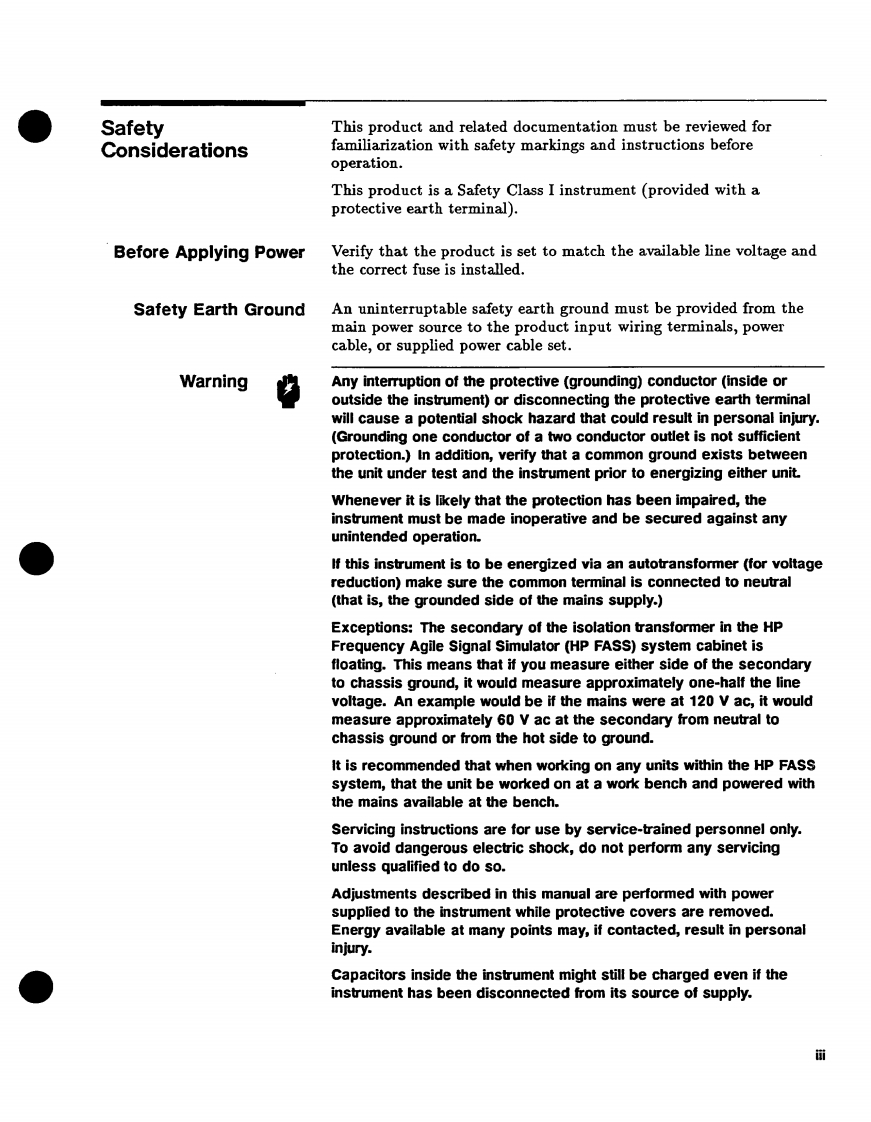 Safety Considerations

This product and related documentation must be reviewed for familiarization with safety markings and instructions before operation.

This product is a Safety Class I instrument (provided with a protective earth terminal).

Before Applying Power

Verify that the product is set to match the available line voltage and the correct fuse is installed.

Safety Earth Ground

An uninterruptable safety earth ground must be provided from the main power source to the product input wiring terminals, power cable, or supplied power cable set.

Warning

Any interruption of the protective (grounding) conductor (inside or outside the instrument) or disconnecting the protective earth terminal will cause a potential shock hazard that could result in personal injury. (Grounding one conductor of a two conductor outlet is not sufficient protection.) In addition, verify that a common ground exists between the unit under test and the instrument prior to energizing either unit.

Whenever it is likely that the protection has been impaired, the instrument must be made inoperative and be secured against any unintended operation.

If this instrument is to be energized via an autotransformer (for voltage reduction) make sure the common terminal is connected to neutral (that is, the grounded side of the mains supply.)

Exceptions: The secondary of the isolation transformer in the HP Frequency Agile Signal Simulator (HP FASS) system cabinet is floating. This means that if you measure either side of the secondary to chassis ground, it would measure approximately one-half the line voltage. An example would be if the mains were at 120 V ac, it would measure approximately 60 V ac at the secondary from neutral to chassis ground or from the hot side to ground.

It is recommended that when working on any units within the HP FASS system, that the unit be worked on at a work bench and powered with the mains available at the bench.

Servicing instructions are for use by service-trained personnel only. To avoid dangerous electric shock, do not perform any servicing unless qualified to do so.

Adjustments described in this manual are performed with power supplied to the instrument while protective covers are removed. Energy available at many points may, if contacted, result in personal injury.

Capacitors inside the instrument might still be charged even if the instrument has been disconnected from its source of supply.

iii